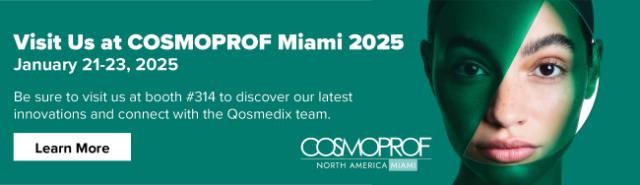 Visit Us at COSMOPROF Miami 2025
January 21-23, 2025

Be sure to visit us at booth #314 to discover our latest innovations and connect with the Qosmedix team.

Learn More

COSMOPROF
NORTH AMERICA MIAMI